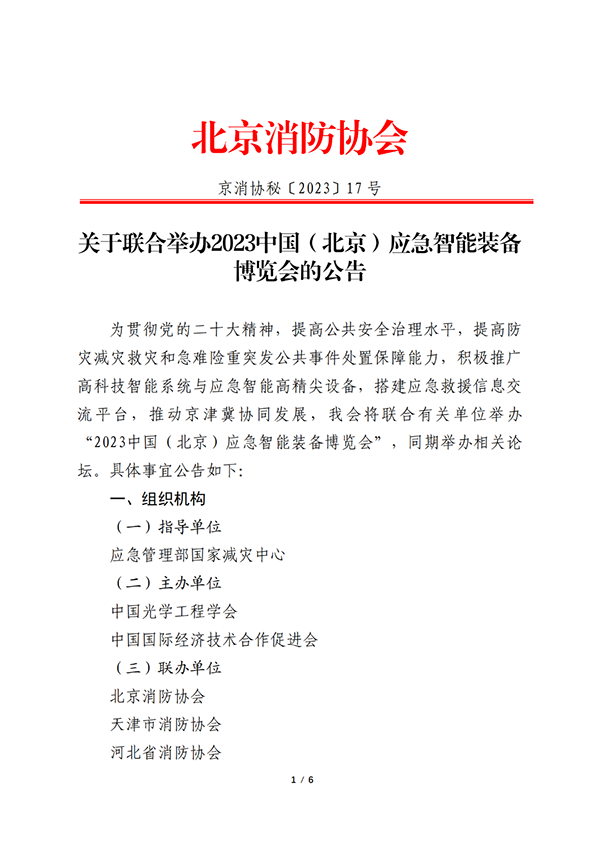 北京消防协会

京消协秘〔2023〕17号

关于联合举办2023中国（北京）应急智能装备博览会的公告

为贯彻党的二十大精神，提高公共安全治理水平，提高防灾减灾救灾和急难险重突发公共事件处置保障能力，积极推广高科技智能系统与应急智能高精尖设备，搭建应急救援信息交流平台，推动京津冀协同发展，我会将联合有关单位举办“2023中国（北京）应急智能装备博览会”，同期举办相关论坛。具体事宜公告如下：

一、组织机构

（一）指导单位

应急管理部国家减灾中心

（二）主办单位

中国光学工程学会

中国国际经济技术合作促进会

（三）联办单位

北京消防协会

天津市消防协会

河北省消防协会

1 / 6